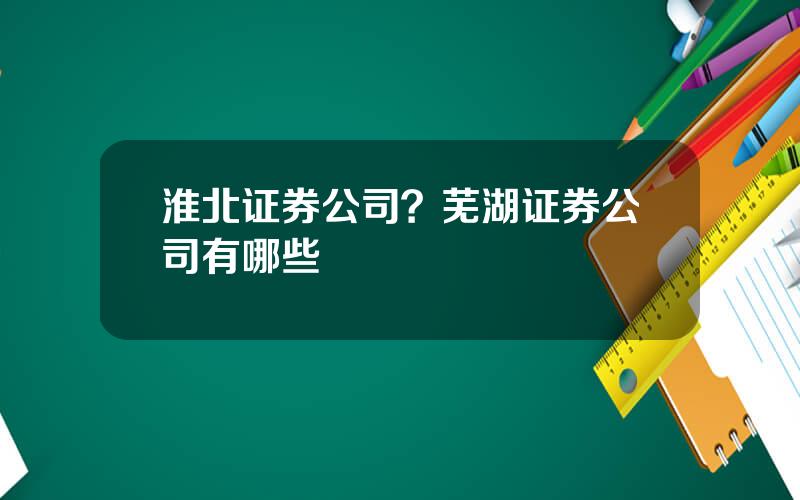 淮北证券公司？芜湖证券公司有哪些